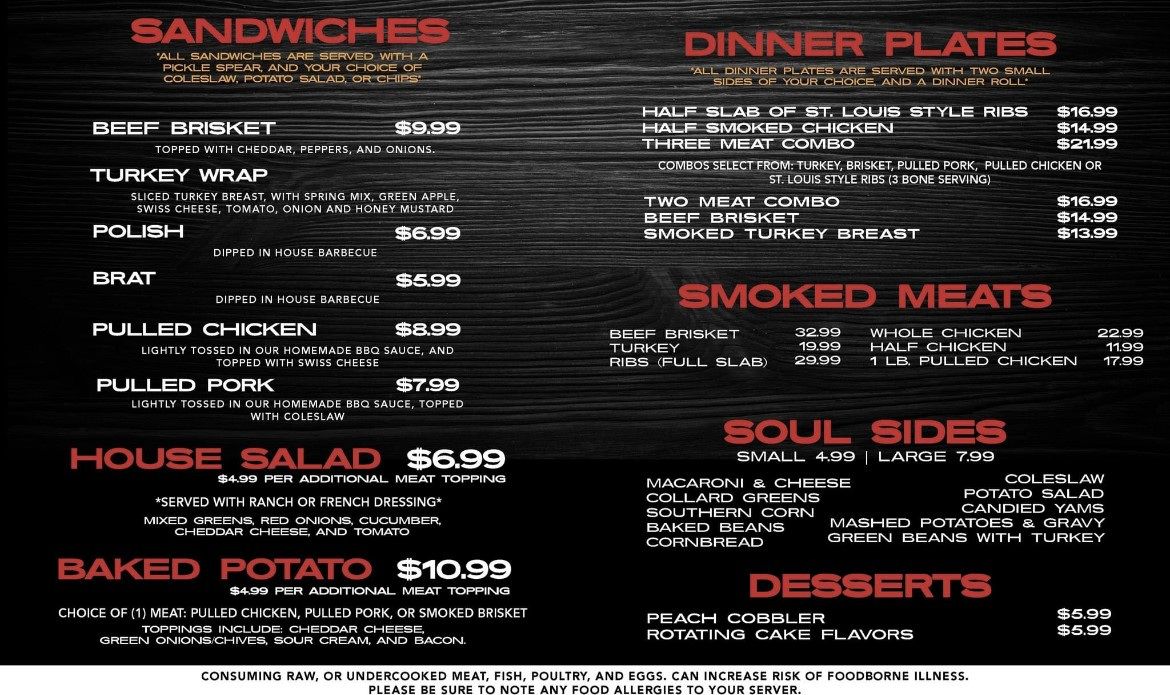 SANDWICHES

*ALL SANDWICHES ARE SERVED WITH A PICKLE SPEAR, AND YOUR CHOICE OF COLESLAW, POTATO SALAD, OR CHIPS*

BEEF BRISKET $9.99
TOPPED WITH CHEDDAR, PEPPERS, AND ONIONS.

TURKEY WRAP
SLICED TURKEY BREAST, WITH SPRING MIX, GREEN APPLE, SWISS CHEESE, TOMATO, ONION AND HONEY MUSTARD

POLISH $6.99
DIPPED IN HOUSE BARBECUE

BRAT $5.99
DIPPED IN HOUSE BARBECUE

PULLED CHICKEN $8.99
LIGHTLY TOSSED IN OUR HOMEMADE BBQ SAUCE, AND TOPPED WITH SWISS CHEESE

PULLED PORK $7.99
LIGHTLY TOSSED IN OUR HOMEMADE BBQ SAUCE, TOPPED WITH COLESLAW

HOUSE SALAD $6.99
$4.99 PER ADDITIONAL MEAT TOPPING

*SERVED WITH RANCH OR FRENCH DRESSING*

MIXED GREENS, RED ONIONS, CUCUMBER, CHEDDAR CHEESE, AND TOMATO

BAKED POTATO $10.99
$4.99 PER ADDITIONAL MEAT TOPPING

CHOICE OF (1) MEAT: PULLED CHICKEN, PULLED PORK, OR SMOKED BRISKET

TOPPINGS INCLUDE: CHEDDAR CHEESE, GREEN ONIONS/CHIVES, SOUR CREAM, AND BACON.

DINNER PLATES

*ALL DINNER PLATES ARE SERVED WITH TWO SMALL SIDES OF YOUR CHOICE, AND A DINNER ROLL*

HALF SLAB OF ST. LOUIS STYLE RIBS $16.99
HALF SMOKED CHICKEN $14.99
THREE MEAT COMBO $21.99

COMBOS SELECT FROM: TURKEY, BRISKET, PULLED PORK, PULLED CHICKEN OR ST. LOUIS STYLE RIBS (3 BONE SERVING)

TWO MEAT COMBO $16.99
BEEF BRISKET $14.99
SMOKED TURKEY BREAST $13.99

SMOKED MEATS

BEEF BRISKET 32.99
TURKEY 19.99
RIBS (FULL SLAB) 29.99

WHOLE CHICKEN 22.99
HALF CHICKEN 11.99
1 LB. PULLED CHICKEN 17.99

SOUL SIDES

SMALL 4.99 | LARGE 7.99

MACARONI & CHEESE
COLLARD GREENS
SOUTHERN CORN
BAKED BEANS
CORNBREAD

COLESLAW
POTATO SALAD
CANDIED YAMS
MASHED POTATOES & GRAVY
GREEN BEANS WITH TURKEY

DESSERTS

PEACH COBBLER $5.99
ROTATING CAKE FLAVORS $5.99

CONSUMING RAW, OR UNDERCOOKED MEAT, FISH, POULTRY, AND EGGS. CAN INCREASE RISK OF FOODBORNE ILLNESS. PLEASE BE SURE TO NOTE ANY FOOD ALLERGIES TO YOUR SERVER.